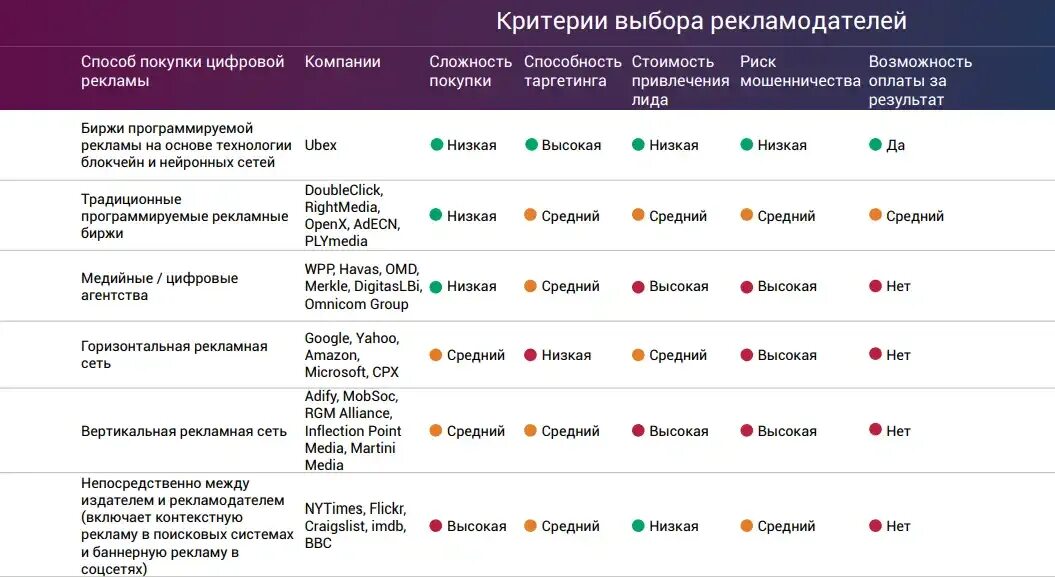 Критерии выбора рекламодателей

| Способ покупки цифровой рекламы | Компании | Сложность покупки | Способность таргетинга | Стоимость привлечения лида | Риск мошенничества | Возможность оплаты за результат |
|---|---|---|---|---|---|---|
| Биржи программируемой рекламы на основе технологии блокчейн и нейронных сетей | Ubex | Низкая | Высокая | Низкая | Низкая | Да |
| Традиционные программируемые рекламные биржи | DoubleClick, RightMedia, OpenX, AdECN, PLYmedia | Низкая | Средний | Средний | Средний | Средний |
| Медийные / цифровые агентства | WPP, Havas, OMD, Merkle, DigitasLBi, Omnicom Group | Низкая | Средний | Высокая | Высокая | Нет |
| Горизонтальная рекламная сеть | Google, Yahoo, Amazon, Microsoft, CPX | Средний | Низкая | Средний | Высокая | Нет |
| Вертикальная рекламная сеть | Adify, MobSoc, RGM Alliance, Inflection Point Media, Martini Media | Средний | Средний | Высокая | Высокая | Нет |
| Непосредственно между издателем и рекламодателем (включает контекстную рекламу в поисковых системах и баннерную рекламу в соцсетях) | NYTimes, Flickr, Craigslist, imdb, BBC | Высокая | Средний | Низкая | Средний | Нет |